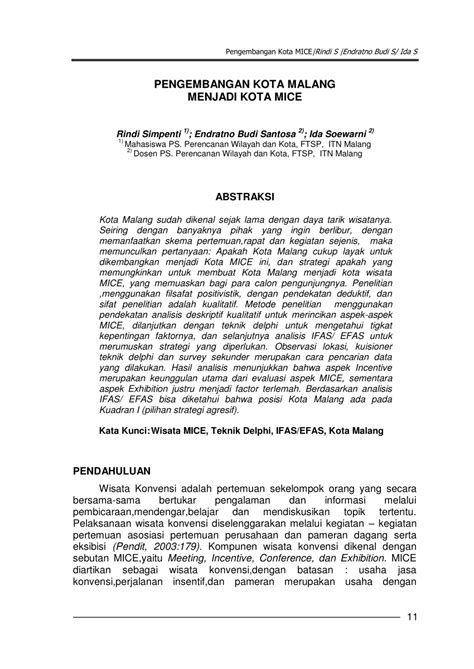 Pengembangan Kota MICE/Rindi S /Endratno Budi S/ Ida S

PENGEMBANGAN KOTA MALANG
MENJADI KOTA MICE

Rindi Simpenti $^{1)}$; Endratno Budi Santosa $^{2)}$; Ida Soewarni $^{2)}$
$^{1)}$ Mahasiswa PS. Perencanan Wilayah dan Kota, FTSP, ITN Malang
$^{2)}$ Dosen PS. Perencanan Wilayah dan Kota, FTSP, ITN Malang

ABSTRAKSI

Kota Malang sudah dikenal sejak lama dengan daya tarik wisatanya. Seiring dengan banyaknya pihak yang ingin berlibur, dengan memanfaatkan skema pertemuan,rapat dan kegiatan sejenis, maka memunculkan pertanyaan: Apakah Kota Malang cukup layak untuk dikembangkan menjadi Kota MICE ini, dan strategi apakah yang memungkinkan untuk membuat Kota Malang menjadi kota wisata MICE, yang memuaskan bagi para calon pengunjungnya. Penelitian ,menggunakan filsafat positivistik, dengan pendekatan deduktif, dan sifat penelitian adalah kualitatif. Metode penelitian menggunakan pendekatan analisis deskriptif kualitatif untuk merincikan aspek-aspek MICE, dilanjutkan dengan teknik delphi untuk mengetahui tigkat kepentingan faktornya, dan selanjutnya analisis IFAS/ EFAS untuk merumuskan strategi yang diperlukan. Observasi lokasi, kuisioner teknik delphi dan survey sekunder merupakan cara pencarian data yang dilakukan. Hasil analisis menunjukkan bahwa aspek Incentive merupakan keunggulan utama dari evaluasi aspek MICE, sementara aspek Exhibition justru menjadi factor terlemah. Berdasarkan analisis IFAS/ EFAS bisa diketahui bahwa posisi Kota Malang ada pada Kuadran I (pilihan strategi agresif).

Kata Kunci: Wisata MICE, Teknik Delphi, IFAS/EFAS, Kota Malang

PENDAHULUAN

Wisata Konvensi adalah pertemuan sekelompok orang yang secara bersama-sama bertukar pengalaman dan informasi melalui pembicaraan,mendengar,belajar dan mendiskusikan topik tertentu. Pelaksanaan wisata konvensi diselenggarakan melalui kegiatan – kegiatan pertemuan asosiasi pertemuan perusahaan dan pameran dagang serta eksibisi (Pendit, 2003:179). Kompunen wisata konvensi dikenal dengan sebutan MICE,yaitu Meeting, Incentive, Conference, dan Exhibition. MICE diartikan sebagai wisata konvensi,dengan batasan : usaha jasa konvensi,perjalanan insentif,dan pameran merupakan usaha dengan

11